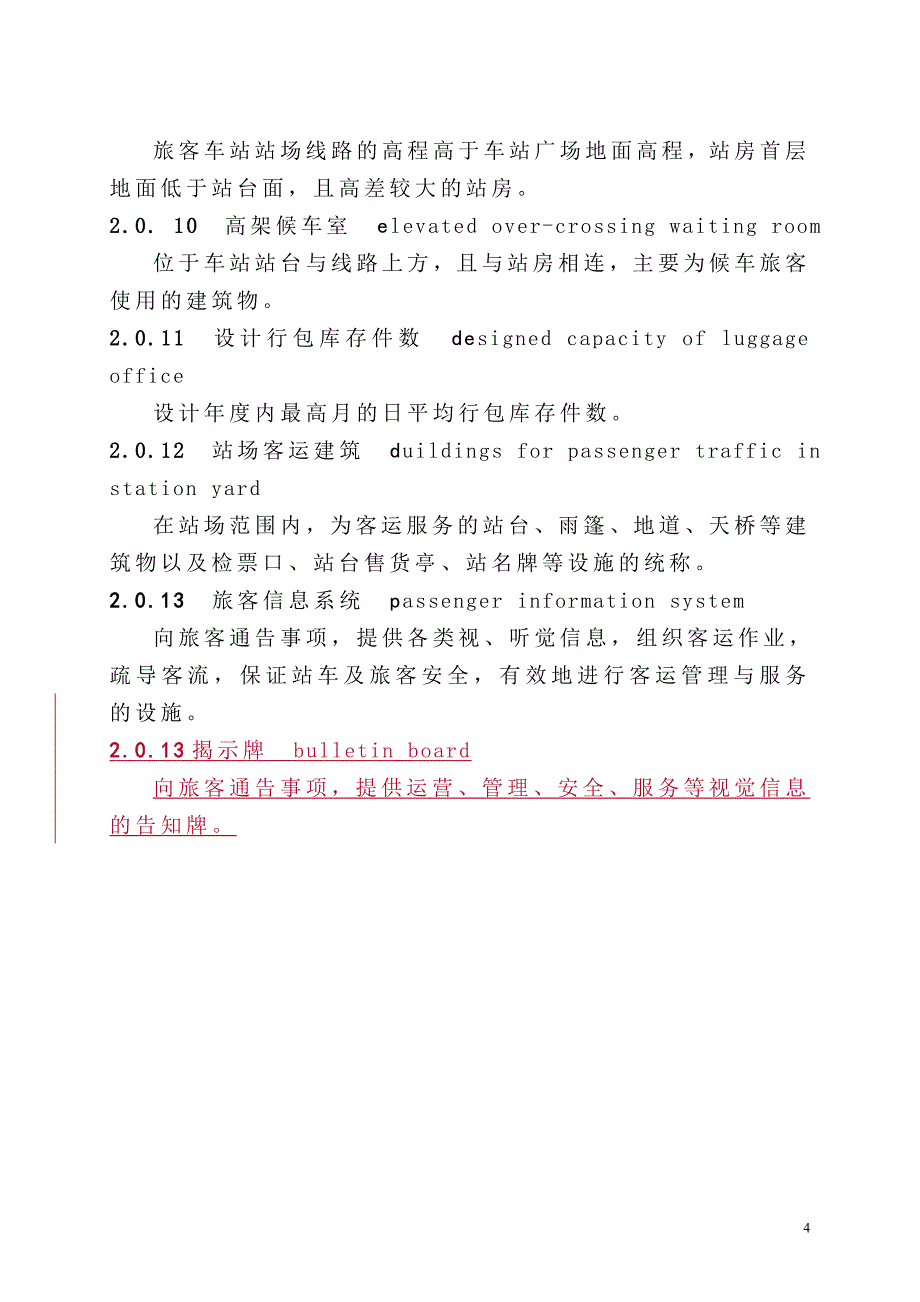 旅客车站站场线路的高程高于车站广场地面高程，站房首层地面低于站台面，且高差较大的站房。

2.0. 10　高架候车室　elevated over-crossing waiting room

位于车站站台与线路上方，且与站房相连，主要为候车旅客使用的建筑物。

2.0.11　设计行包库存件数　designed capacity of luggage office

设计年度内最高月的日平均行包库存件数。

2.0.12　站场客运建筑　duildings for passenger traffic in station yard

在站场范围内，为客运服务的站台、雨篷、地道、天桥等建筑物以及检票口、站台售货亭、站名牌等设施的统称。

2.0.13　旅客信息系统　passenger information system

向旅客通告事项，提供各类视、听觉信息，组织客运作业，疏导客流，保证站车及旅客安全，有效地进行客运管理与服务的设施。

2.0.13 揭示牌　bulletin board

向旅客通告事项，提供运营、管理、安全、服务等视觉信息的告知牌。

4